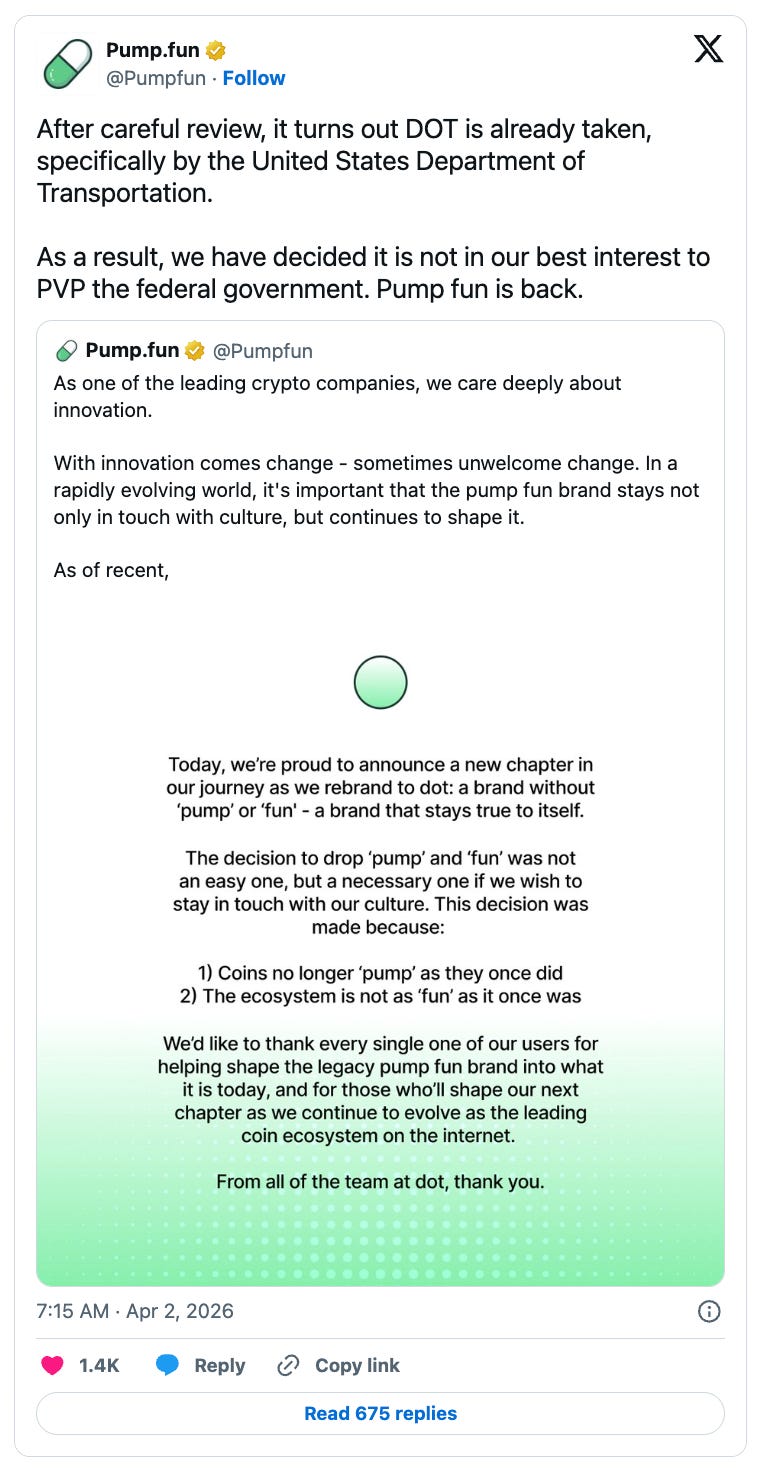 Pump.fun
@Pumpfun · Follow

After careful review, it turns out DOT is already taken, specifically by the United States Department of Transportation.

As a result, we have decided it is not in our best interest to PVP the federal government. Pump fun is back.

Pump.fun @Pumpfun
As one of the leading crypto companies, we care deeply about innovation.

With innovation comes change - sometimes unwelcome change. In a rapidly evolving world, it's important that the pump fun brand stays not only in touch with culture, but continues to shape it.

As of recent,

Today, we're proud to announce a new chapter in our journey as we rebrand to dot: a brand without 'pump' or 'fun' - a brand that stays true to itself.

The decision to drop 'pump' and 'fun' was not an easy one, but a necessary one if we wish to stay in touch with our culture. This decision was made because:

1) Coins no longer 'pump' as they once did
2) The ecosystem is not as 'fun' as it once was

We'd like to thank every single one of our users for helping shape the legacy pump fun brand into what it is today, and for those who'll shape our next chapter as we continue to evolve as the leading coin ecosystem on the internet.

From all of the team at dot, thank you.

7:15 AM · Apr 2, 2026

1.4K Reply Copy link

Read 675 replies